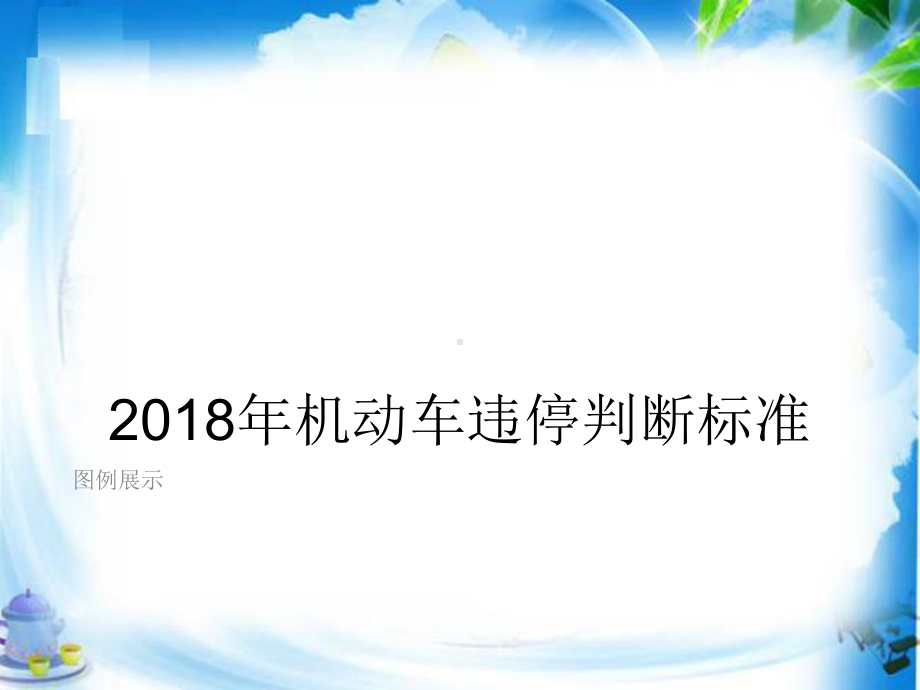 2018年机动车违停判断标准

图例展示